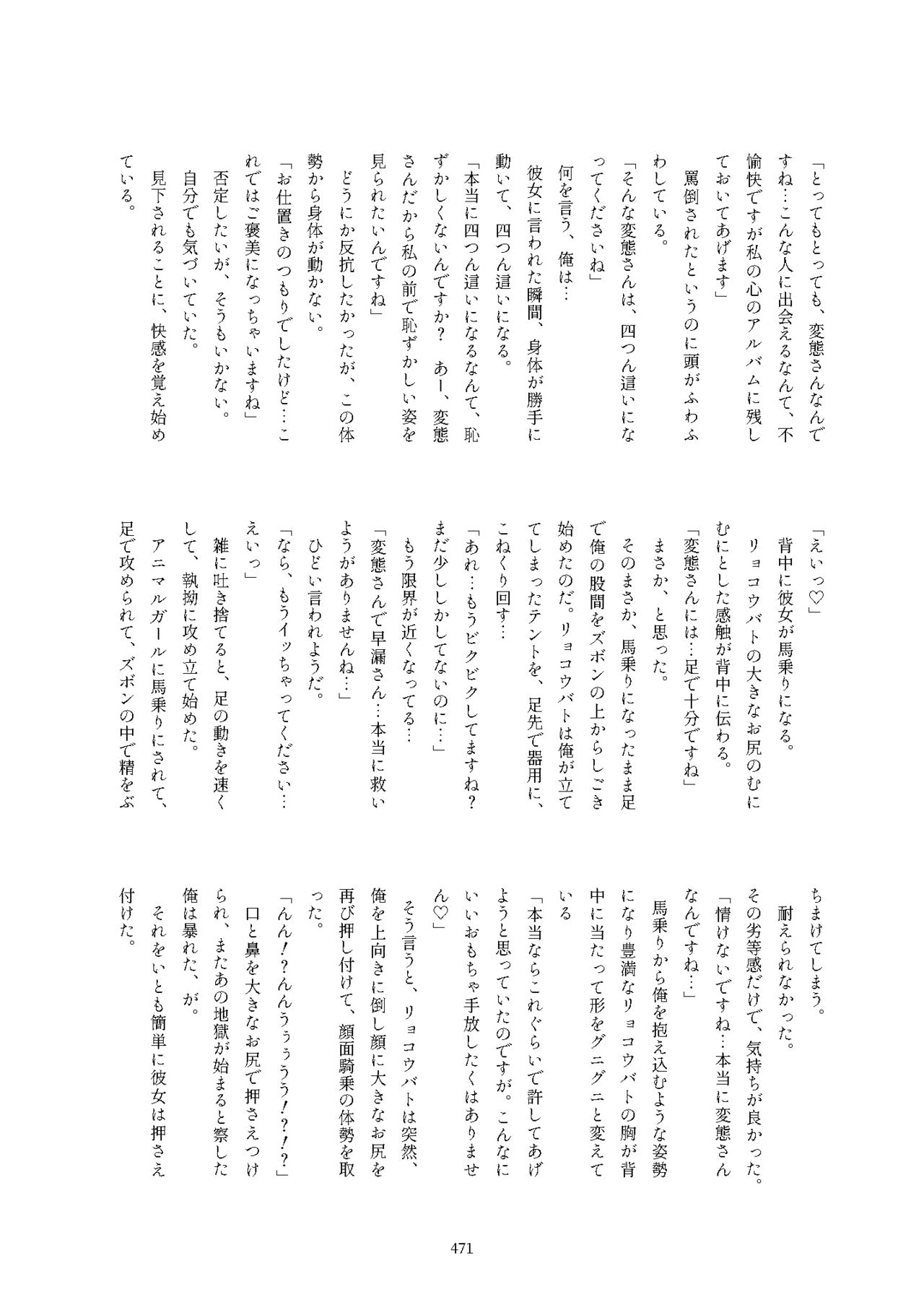 「とってもとっても、変態さんなんですね…こんな人に出会えるなんて、不愉快ですが私の心のアルバムに残しておいてあげます」

罵倒されたというのに頭がふわふわしている。

「そんな変態さんは、四つん這いになってくださいね」

何を言う、俺は…

彼女に言われた瞬間、身体が勝手に動いて、四つん這いになる。

「本当に四つん這いになるなんて、恥ずかしくないんですか？　あー、変態さんだから私の前で恥ずかしい姿を見られたいんですね」

どうにか反抗したかったが、この体勢から身体が動かない。

「お仕置きのつもりでしたけど…これではご褒美になっちゃいますね」

否定したいが、そうもいかない。

自分でも気づいていた。

見下されることに、快感を覚え始めている。

「えいっ♡」

背中に彼女が馬乗りになる。

リョコウバトの大きなお尻のむにむにとした感触が背中に伝わる。

「変態さんには…足で十分ですね」

まさか、と思った。

そのまさか、馬乗りになったまま足で俺の股間をズボンの上からしごき始めたのだ。リョコウバトは俺が立ててしまったテントを、足先で器用に、こねくり回す…

「あれ…もうビクビクしてますね？　まだ少ししかしてないのに…」

もう限界が近くなってる…

「変態さんで早漏さん…本当に救いようがありませんね…」

ひどい言われようだ。

「なら、もうイッちゃってください…えいっ」

雑に吐き捨てると、足の動きを速くして、執拗に攻め立て始めた。

アニマルガールに馬乗りにされて、足で攻められて、ズボンの中で精をぶちまけてしまう。

耐えられなかった。

その劣等感だけで、気持ちが良かった。

「情けないですね…本当に変態さんなんですね…」

馬乗りから俺を抱え込むような姿勢になり豊満なリョコウバトの胸が背中に当たって形をグニグニと変えている

「本当ならこれぐらいで許してあげようと思っていたのですが。こんなにいいおもちゃ手放したくはありません♡」

そう言うと、リョコウバトは突然、俺を上向きに倒し顔に大きなお尻を再び押し付けて、顔面騎乗の体勢を取った。

「んん！？んんぅぅぅう！？！？」

口と鼻を大きなお尻で押さえつけられ、またあの地獄が始まると察した俺は暴れた、が。

それをいとも簡単に彼女は押さえ付けた。

471